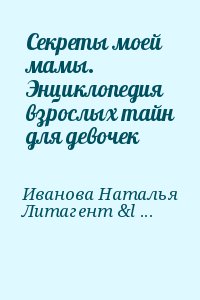 Секреты моей мамы. Энциклопедия взрослых тайн для девочек

Иванова Наталья Литагент &l ...